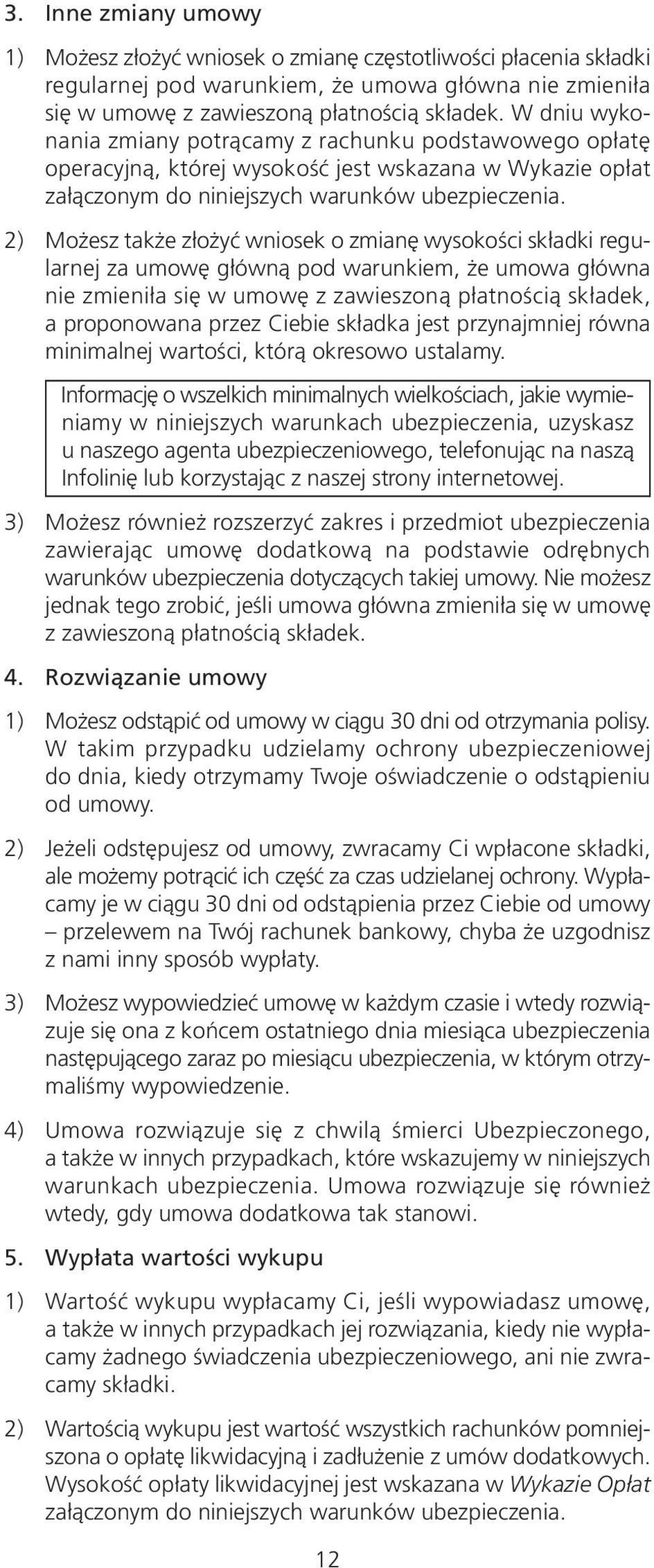 3. Inne zmiany umowy

1) Możesz złożyć wniosek o zmianę częstotliwości płacenia składki regularnej pod warunkiem, że umowa główna nie zmieniła się w umowę z zawieszoną płatnością składek. W dniu wykonania zmiany potrącamy z rachunku podstawowego opłatę operacyjną, której wysokość jest wskazana w Wykazie opłat załączonym do niniejszych warunków ubezpieczenia.

2) Możesz także złożyć wniosek o zmianę wysokości składki regularnej za umowę główną pod warunkiem, że umowa główna nie zmieniła się w umowę z zawieszoną płatnością składek, a proponowana przez Ciebie składka jest przynajmniej równa minimalnej wartości, którą okresowo ustalamy.

Informację o wszelkich minimalnych wielkościach, jakie wymieniamy w niniejszych warunkach ubezpieczenia, uzyskasz u naszego agenta ubezpieczeniowego, telefonując na naszą Infolinię lub korzystając z naszej strony internetowej.

3) Możesz również rozszerzyć zakres i przedmiot ubezpieczenia zawierając umowę dodatkową na podstawie odrębnych warunków ubezpieczenia dotyczących takiej umowy. Nie możesz jednak tego zrobić, jeśli umowa główna zmieniła się w umowę z zawieszoną płatnością składek.

4. Rozwiązanie umowy

1) Możesz odstąpić od umowy w ciągu 30 dni od otrzymania polisy. W takim przypadku udzielamy ochrony ubezpieczeniowej do dnia, kiedy otrzymamy Twoje oświadczenie o odstąpieniu od umowy.

2) Jeżeli odstępujesz od umowy, zwracamy Ci wpłacone składki, ale możemy potrącić ich część za czas udzielanej ochrony. Wypłacamy je w ciągu 30 dni od odstąpienia przez Ciebie od umowy – przelewem na Twój rachunek bankowy, chyba że uzgodnisz z nami inny sposób wypłaty.

3) Możesz wypowiedzieć umowę w każdym czasie i wtedy rozwiązuje się ona z końcem ostatniego dnia miesiąca ubezpieczenia następującego zaraz po miesiącu ubezpieczenia, w którym otrzymaliśmy wypowiedzenie.

4) Umowa rozwiązuje się z chwilą śmierci Ubezpieczonego, a także w innych przypadkach, które wskazujemy w niniejszych warunkach ubezpieczenia. Umowa rozwiązuje się również wtedy, gdy umowa dodatkowa tak stanowi.

5. Wypłata wartości wykupu

1) Wartość wykupu wypłacamy Ci, jeśli wypowiadasz umowę, a także w innych przypadkach jej rozwiązania, kiedy nie wypłacamy żadnego świadczenia ubezpieczeniowego, ani nie zwracamy składki.

2) Wartością wykupu jest wartość wszystkich rachunków pomniejszona o opłatę likwidacyjną i zadłużenie z umów dodatkowych. Wysokość opłaty likwidacyjnej jest wskazana w Wykazie Opłat załączonym do niniejszych warunków ubezpieczenia.

12